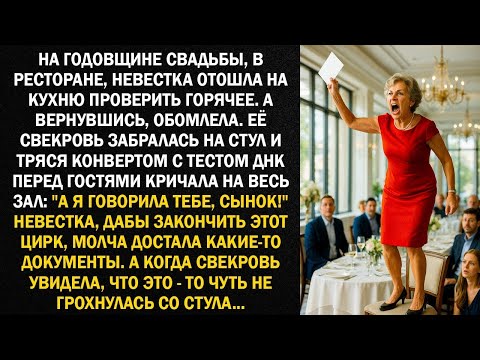 НА ГОДОВЩИНЕ СВАДЬБЫ, В РЕСТОРАНЕ, НЕВЕСТКА ОТОШЛА НА КУХНЮ ПРОВЕРИТЬ ГОРЯЧЕЕ. А ВЕРНУВШИСЬ, ОБОМЛЕЛА. ЕЁ СВЕКРОВЬ ЗАБРАЛАСЬ НА СТУЛ И ТРЯСЯ КОНВЕРТОМ С ТЕСТОМ ДНК ПЕРЕД ГОСТЯМИ КРИЧАЛА НА ВЕСЬ ЗАЛ: "А Я ГОВОРИЛА ТЕБЕ, СЫНОК!" НЕВЕСТКА, ДАБЫ ЗАКОНЧИТЬ ЭТОТ ЦИРК, МОЛЧА ДОСТАЛА КАКИЕ-ТО ДОКУМЕНТЫ. А КОГДА СВЕКРОВЬ УВИДЕЛА, ЧТО ЭТО - ТО ЧУТЬ НЕ ГРОХНУЛАСЬ СО СТУЛА...